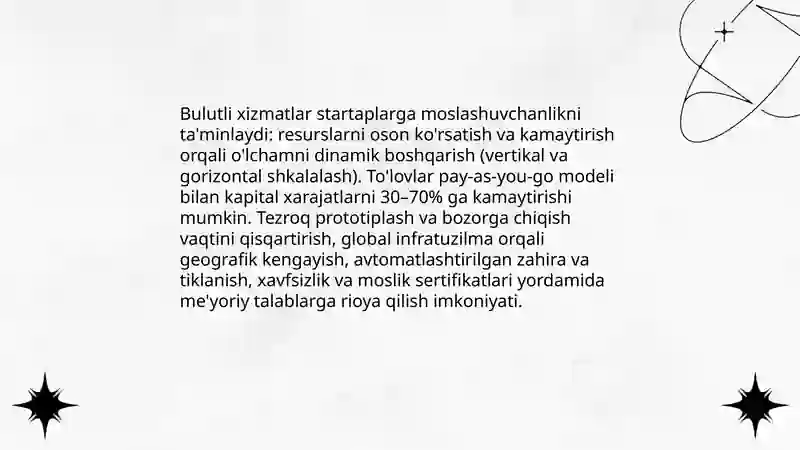 Bulutli xizmatlar startaplarga moslashuvchanlikni ta'minlaydi: resurslarni oson ko'rsatish va kamaytirish orqali o'lchamni dinamik boshqarish (vertikal va gorizontal shkalalash). To'lovlar pay-as-you-go modeli bilan kapital xarajatlarni 30–70% ga kamaytirishi mumkin. Tezroq prototiplash va bozorga chiqish vaqtini qisqartirish, global infratuzilma orqali geografik kengayish, avtomatlashtirilgan zahira va tiklanish, xavfsizlik va moslik sertifikatlari yordamida me'yoriy talablarga rioya qilish imkoniyati.